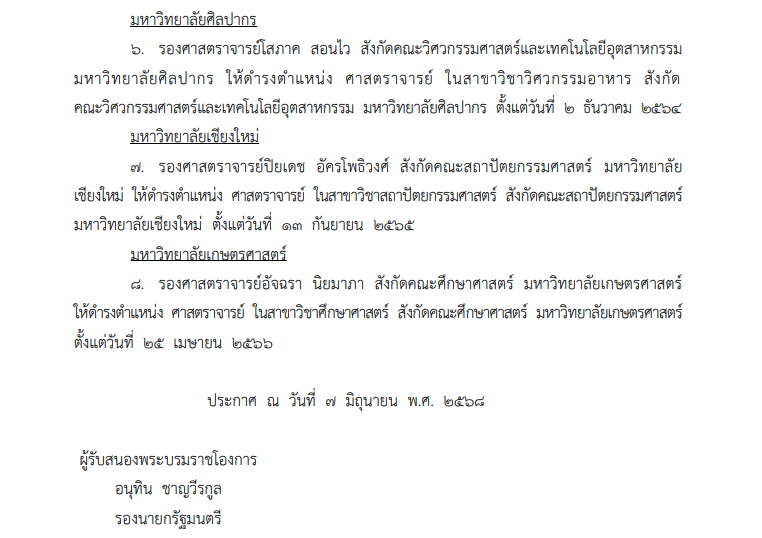 มหาวิทยาลัยศิลปากร

๖. รองศาสตราจารย์โสภาค สอนไว สังกัดคณะวิศวกรรมศาสตร์และเทคโนโลยีอุตสาหกรรม มหาวิทยาลัยศิลปากร ให้ดำรงตำแหน่ง ศาสตราจารย์ ในสาขาวิชาวิศวกรรมอาหาร สังกัดคณะวิศวกรรมศาสตร์และเทคโนโลยีอุตสาหกรรม มหาวิทยาลัยศิลปากร ตั้งแต่วันที่ ๒ ธันวาคม ๒๕๖๔

มหาวิทยาลัยเชียงใหม่

๗. รองศาสตราจารย์ปิยเดช อัครโพธิวงศ์ สังกัดคณะสถาปัตยกรรมศาสตร์ มหาวิทยาลัยเชียงใหม่ ให้ดำรงตำแหน่ง ศาสตราจารย์ ในสาขาวิชาสถาปัตยกรรมศาสตร์ สังกัดคณะสถาปัตยกรรมศาสตร์ มหาวิทยาลัยเชียงใหม่ ตั้งแต่วันที่ ๑๓ กันยายน ๒๕๖๕

มหาวิทยาลัยเกษตรศาสตร์

๘. รองศาสตราจารย์อัจฉรา นิยมาภา สังกัดคณะศึกษาศาสตร์ มหาวิทยาลัยเกษตรศาสตร์ ให้ดำรงตำแหน่ง ศาสตราจารย์ ในสาขาวิชาศึกษาศาสตร์ สังกัดคณะศึกษาศาสตร์ มหาวิทยาลัยเกษตรศาสตร์ ตั้งแต่วันที่ ๒๕ เมษายน ๒๕๖๖

ประกาศ ณ วันที่ ๗ มิถุนายน พ.ศ. ๒๕๖๘

ผู้รับสนองพระบรมราชโองการ
อนุทิน ชาญวีรกูล
รองนายกรัฐมนตรี